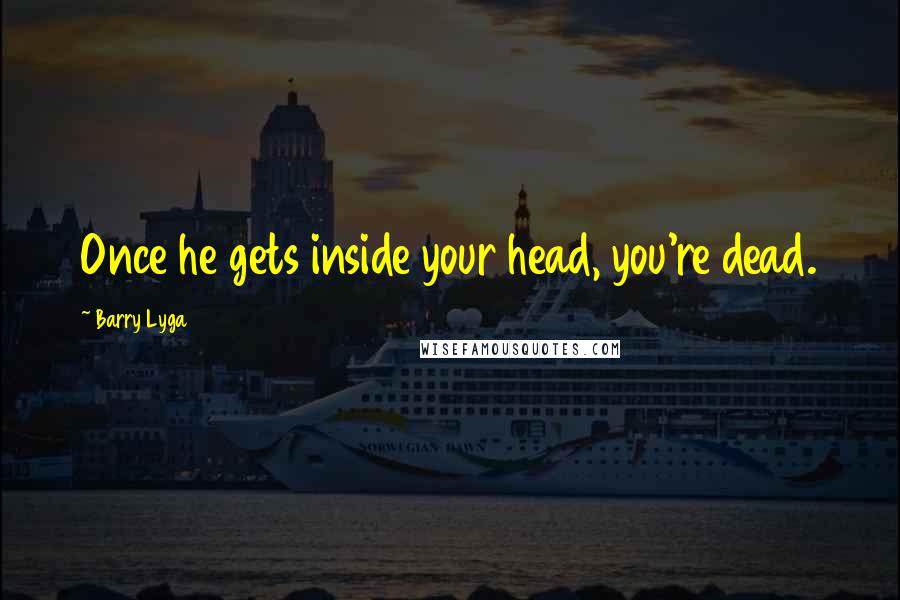 Once he gets inside your head, you're dead.

~ Barry Lyga

WISEFAMOUSQUOTES.COM

NORWEGIAN DAWN